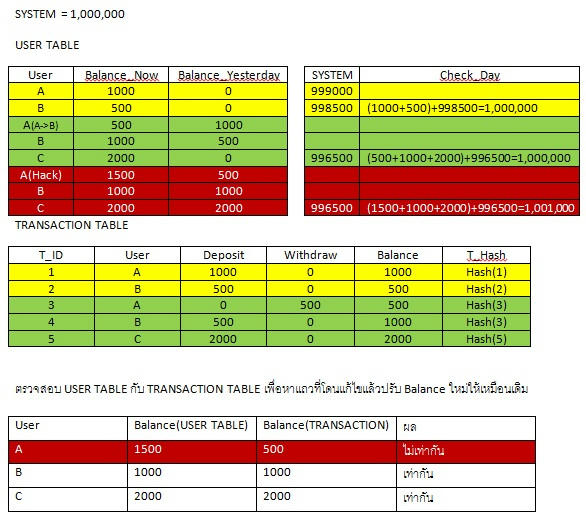 SYSTEM = 1,000,000

USER TABLE

| User | Balance_Now | Balance_Yesterday |
|---|---|---|
| A | 1000 | 0 |
| B | 500 | 0 |
| A(A->B) | 500 | 1000 |
| B | 1000 | 500 |
| C | 2000 | 0 |
| A(Hack) | 1500 | 500 |
| B | 1000 | 1000 |
| C | 2000 | 2000 |

| SYSTEM | Check_Day |
|---|---|
| 999000 | |
| 998500 | (1000+500)+998500=1,000,000 |
| | |
| | |
| 996500 | (500+1000+2000)+996500=1,000,000 |
| | |
| | |
| 996500 | (1500+1000+2000)+996500=1,001,000 |

TRANSACTION TABLE

| T_ID | User | Deposit | Withdraw | Balance | T_Hash |
|---|---|---|---|---|---|
| 1 | A | 1000 | 0 | 1000 | Hash(1) |
| 2 | B | 500 | 0 | 500 | Hash(2) |
| 3 | A | 0 | 500 | 500 | Hash(3) |
| 4 | B | 500 | 0 | 1000 | Hash(3) |
| 5 | C | 2000 | 0 | 2000 | Hash(5) |

ตรวจสอบ USER TABLE กับ TRANSACTION TABLE เพื่อหาแถวที่โดนแก้ไขแล้วปรับ Balance ใหม่ให้เหมือนเดิม

| User | Balance(USER TABLE) | Balance(TRANSACTION) | ผล |
|---|---|---|---|
| A | 1500 | 500 | ไม่เท่ากัน |
| B | 1000 | 1000 | เท่ากัน |
| C | 2000 | 2000 | เท่ากัน |